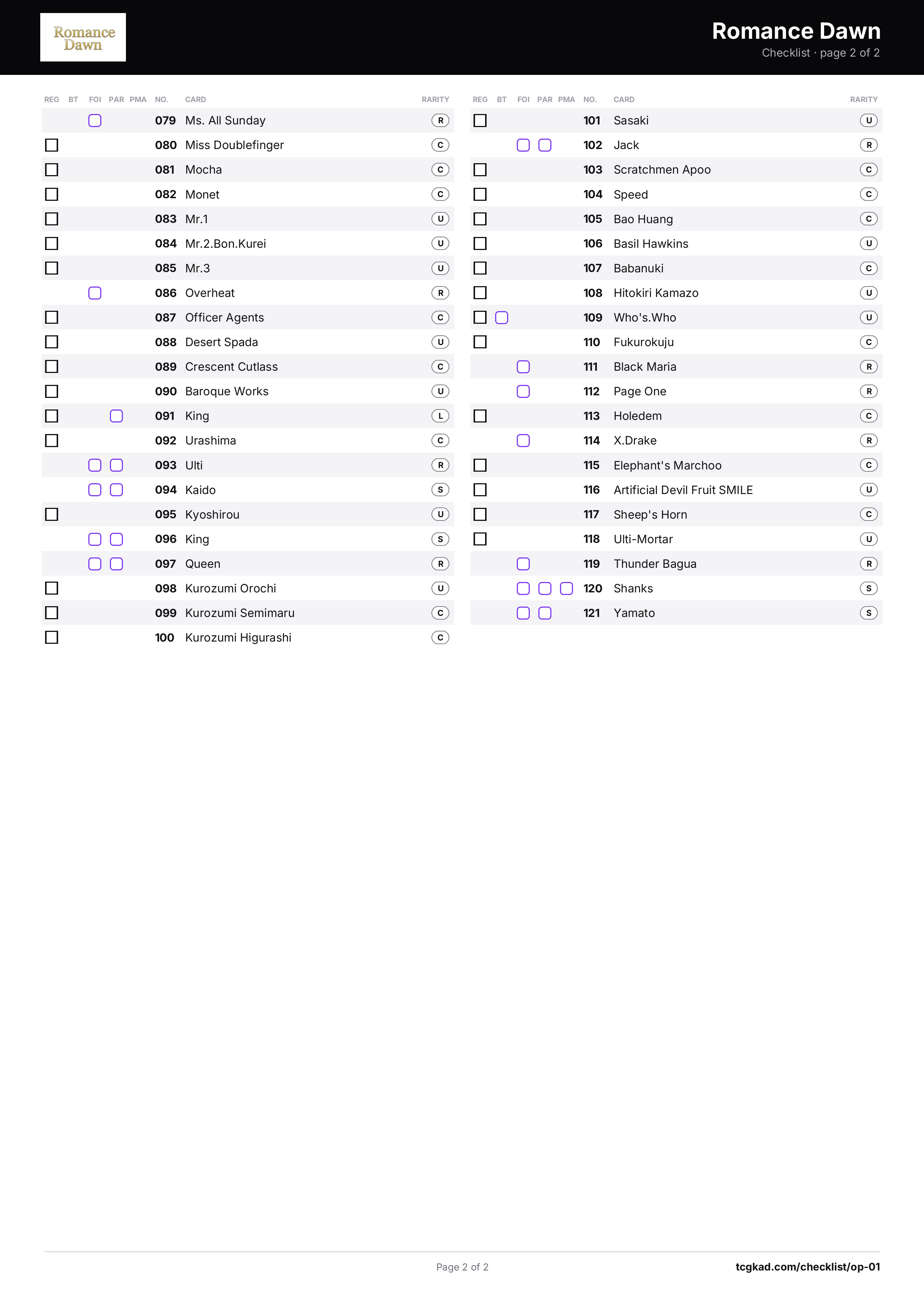 Romance Dawn

Romance Dawn
Checklist · page 2 of 2

| REG | BT | FOI | PAR | PMA | NO. | CARD | RARITY |
|---|---|---|---|---|---|---|---|
| | | ☐ | | | 079 | Ms. All Sunday | R |
| ☐ | | | | | 080 | Miss Doublefinger | C |
| ☐ | | | | | 081 | Mocha | C |
| ☐ | | | | | 082 | Monet | C |
| ☐ | | | | | 083 | Mr.1 | U |
| ☐ | | | | | 084 | Mr.2.Bon.Kurei | U |
| ☐ | | | | | 085 | Mr.3 | U |
| | | ☐ | | | 086 | Overheat | R |
| ☐ | | | | | 087 | Officer Agents | C |
| ☐ | | | | | 088 | Desert Spada | U |
| ☐ | | | | | 089 | Crescent Cutlass | C |
| ☐ | | | | | 090 | Baroque Works | U |
| ☐ | | | ☐ | | 091 | King | L |
| ☐ | | | | | 092 | Urashima | C |
| | | ☐ | ☐ | | 093 | Ulti | R |
| | | ☐ | ☐ | | 094 | Kaido | S |
| ☐ | | | | | 095 | Kyoshirou | U |
| | | ☐ | ☐ | | 096 | King | S |
| | | ☐ | ☐ | | 097 | Queen | R |
| ☐ | | | | | 098 | Kurozumi Orochi | U |
| ☐ | | | | | 099 | Kurozumi Semimaru | C |
| ☐ | | | | | 100 | Kurozumi Higurashi | C |

| REG | BT | FOI | PAR | PMA | NO. | CARD | RARITY |
|---|---|---|---|---|---|---|---|
| ☐ | | | | | 101 | Sasaki | U |
| | | ☐ | ☐ | | 102 | Jack | R |
| ☐ | | | | | 103 | Scratchmen Apoo | C |
| ☐ | | | | | 104 | Speed | C |
| ☐ | | | | | 105 | Bao Huang | C |
| ☐ | | | | | 106 | Basil Hawkins | U |
| ☐ | | | | | 107 | Babanuki | C |
| ☐ | | | | | 108 | Hitokiri Kamazo | U |
| ☐ | ☐ | | | | 109 | Who's.Who | U |
| ☐ | | | | | 110 | Fukurokuju | C |
| | | ☐ | | | 111 | Black Maria | R |
| | | ☐ | | | 112 | Page One | R |
| ☐ | | | | | 113 | Holedem | C |
| | | ☐ | | | 114 | X.Drake | R |
| ☐ | | | | | 115 | Elephant's Marchoo | C |
| ☐ | | | | | 116 | Artificial Devil Fruit SMILE | U |
| ☐ | | | | | 117 | Sheep's Horn | C |
| ☐ | | | | | 118 | Ulti-Mortar | U |
| | | ☐ | | | 119 | Thunder Bagua | R |
| | | ☐ | ☐ | ☐ | 120 | Shanks | S |
| | | ☐ | ☐ | | 121 | Yamato | S |

Page 2 of 2
tcgkad.com/checklist/op-01